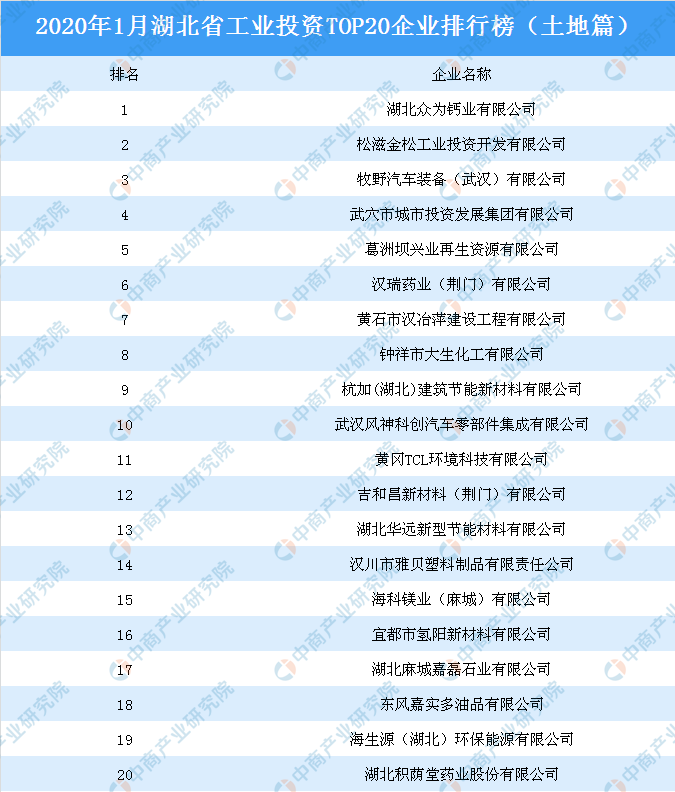 2020年1月湖北省工业投资TOP20企业排行榜（土地篇）

| 排名 | 企业名称 |
|---|---|
| 1 | 湖北众为钙业有限公司 |
| 2 | 松滋金松工业投资开发有限公司 |
| 3 | 牧野汽车装备（武汉）有限公司 |
| 4 | 武穴市城市投资发展集团有限公司 |
| 5 | 葛洲坝兴业再生资源有限公司 |
| 6 | 汉瑞药业（荆门）有限公司 |
| 7 | 黄石市汉冶萍建设工程有限公司 |
| 8 | 钟祥市大生化工有限公司 |
| 9 | 杭加(湖北)建筑节能新材料有限公司 |
| 10 | 武汉风神科创汽车零部件集成有限公司 |
| 11 | 黄冈TCL环境科技有限公司 |
| 12 | 吉和昌新材料（荆门）有限公司 |
| 13 | 湖北华远新型节能材料有限公司 |
| 14 | 汉川市雅贝塑料制品有限责任公司 |
| 15 | 海科镁业（麻城）有限公司 |
| 16 | 宜都市氢阳新材料有限公司 |
| 17 | 湖北麻城嘉磊石业有限公司 |
| 18 | 东风嘉实多油品有限公司 |
| 19 | 海生源（湖北）环保能源有限公司 |
| 20 | 湖北积荫堂药业股份有限公司 |

中商产业研究院